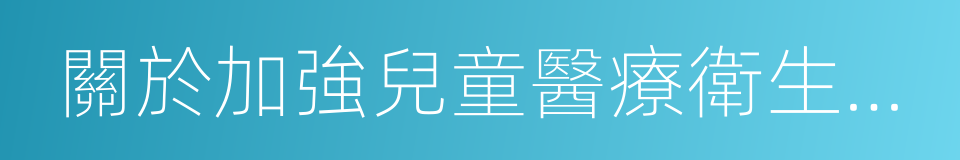 關於加強兒童醫療衛生...